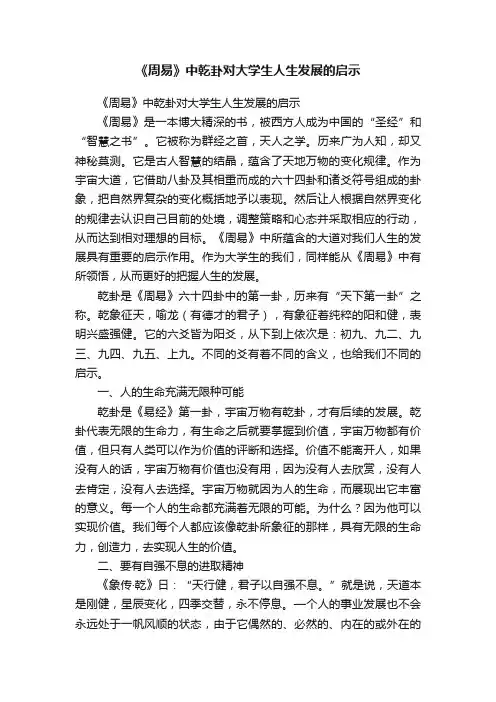 《周易》中乾卦对大学生人生发展的启示

《周易》中乾卦对大学生人生发展的启示

《周易》是一本博大精深的书，被西方人成为中国的“圣经”和“智慧之书”。它被称为群经之首，天人之学。历来广为人知，却又神秘莫测。它是古人智慧的结晶，蕴含了天地万物的变化规律。作为宇宙大道，它借助八卦及其相重而成的六十四卦和诸爻符号组成的卦象，把自然界复杂的变化概括地予以表现。然后让人根据自然界变化的规律去认识自己目前的处境，调整策略和心态并采取相应的行动，从而达到相对理想的目标。《周易》中所蕴含的大道对我们人生的发展具有重要的启示作用。作为大学生的我们，同样能从《周易》中有所领悟，从而更好的把握人生的发展。

乾卦是《周易》六十四卦中的第一卦，历来有“天下第一卦”之称。乾象征天，喻龙（有德才的君子），有象征着纯粹的阳和健，表明兴盛强健。它的六爻皆为阳爻，从下到上依次是：初九、九二、九三、九四、九五、上九。不同的爻有着不同的含义，也给我们不同的启示。

一、人的生命充满无限种可能

乾卦是《易经》第一卦，宇宙万物有乾卦，才有后续的发展。乾卦代表无限的生命力，有生命之后就要掌握到价值，宇宙万物都有价值，但只有人类可以作为价值的评断和选择。价值不能离开人，如果没有人的话，宇宙万物有价值也没有用，因为没有人去欣赏，没有人去肯定，没有人去选择。宇宙万物就因为人的生命，而展现出它丰富的意义。每一个人的生命都充满着无限的可能。为什么？因为他可以实现价值。我们每个人都应该像乾卦所象征的那样，具有无限的生命力，创造力，去实现人生的价值。

二、要有自强不息的进取精神

《象传·乾》曰：“天行健，君子以自强不息。”就是说，天道本是刚健，星辰变化，四季交替，永不停息。一个人的事业发展也不会永远处于一帆风顺的状态，由于它偶然的、必然的、内在的或外在的